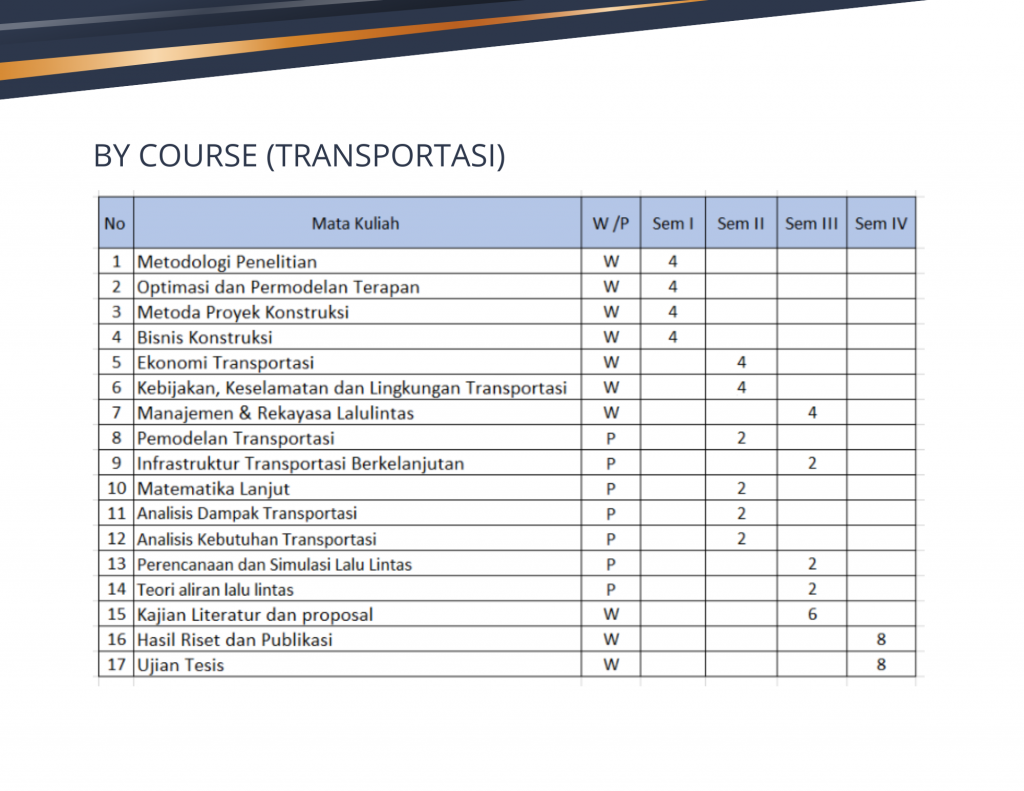 BY COURSE (TRANSPORTASI)

| No | Mata Kuliah | W /P | Sem I | Sem II | Sem III | Sem IV |
|---|---|---|---|---|---|---|
| 1 | Metodologi Penelitian | W | 4 | | | |
| 2 | Optimasi dan Permodelan Terapan | W | 4 | | | |
| 3 | Metoda Proyek Konstruksi | W | 4 | | | |
| 4 | Bisnis Konstruksi | W | 4 | | | |
| 5 | Ekonomi Transportasi | W | | 4 | | |
| 6 | Kebijakan, Keselamatan dan Lingkungan Transportasi | W | | 4 | | |
| 7 | Manajemen & Rekayasa Lalulintas | W | | | 4 | |
| 8 | Pemodelan Transportasi | P | | 2 | | |
| 9 | Infrastruktur Transportasi Berkelanjutan | P | | | 2 | |
| 10 | Matematika Lanjut | P | | 2 | | |
| 11 | Analisis Dampak Transportasi | P | | 2 | | |
| 12 | Analisis Kebutuhan Transportasi | P | | 2 | | |
| 13 | Perencanaan dan Simulasi Lalu Lintas | P | | | 2 | |
| 14 | Teori aliran lalu lintas | P | | | 2 | |
| 15 | Kajian Literatur dan proposal | W | | | 6 | |
| 16 | Hasil Riset dan Publikasi | W | | | | 8 |
| 17 | Ujian Tesis | W | | | | 8 |